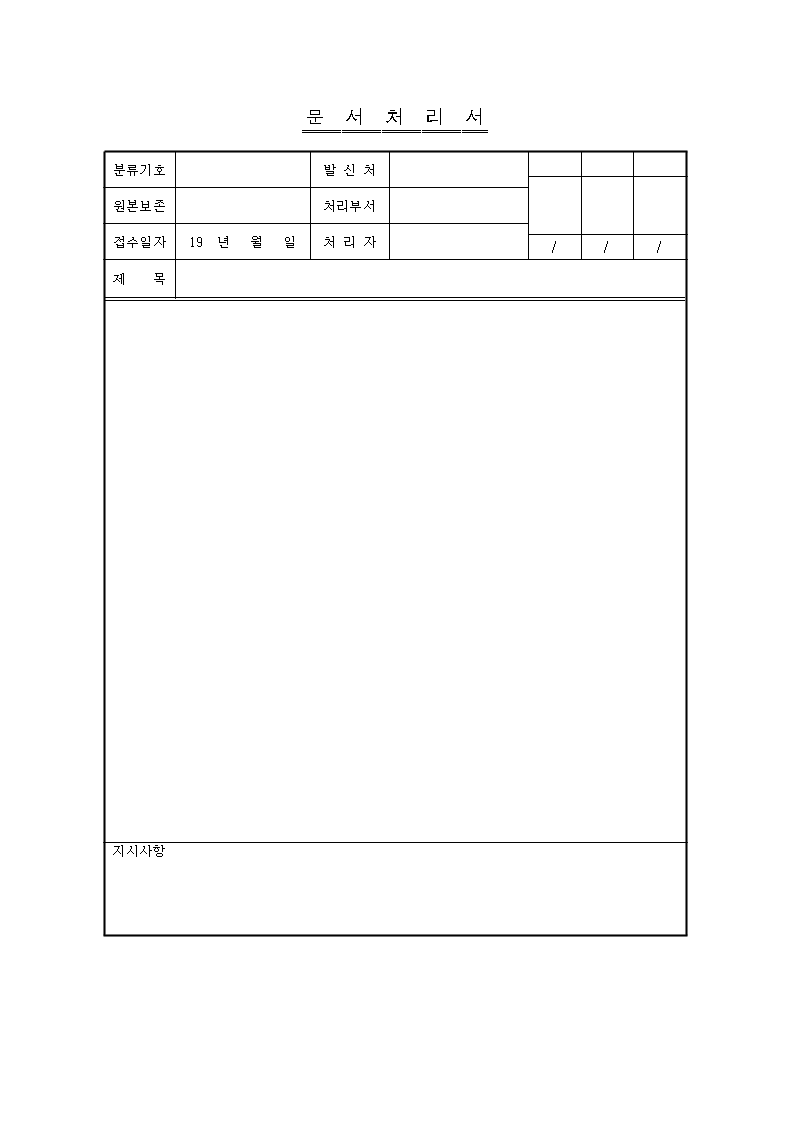 문 서 처 리 서

| 분류기호 | | 발 신 처 | | | | |
|---|---|---|---|---|---|---|
| 원본보존 | | 처리부서 | | | | |
| 접수일자 | 19 년 월 일 | 처 리 자 | | / | / | / |
| 제 목 | | | | | | |

지시사항